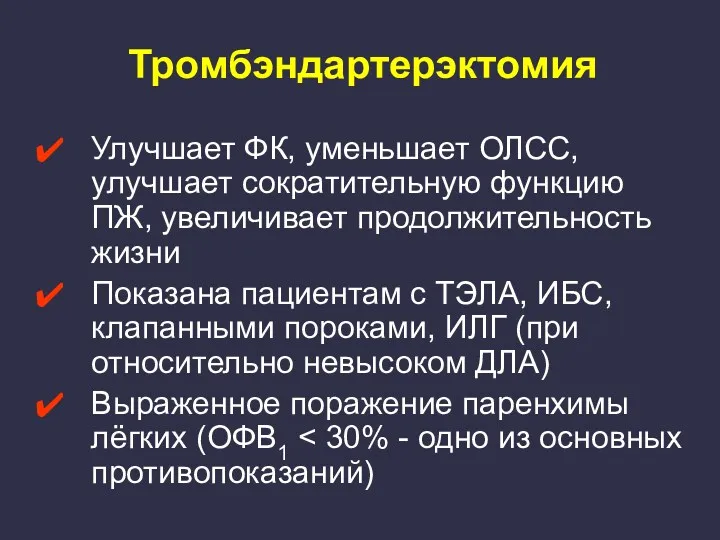 Тромбэндартерэктомия

✔ Улучшает ФК, уменьшает ОЛСС, улучшает сократительную функцию ПЖ, увеличивает продолжительность жизни

✔ Показана пациентам с ТЭЛА, ИБС, клапанными пороками, ИЛГ (при относительно невысоком ДЛА)

✔ Выраженное поражение паренхимы лёгких (ОФВ$_1$ < 30% - одно из основных противопоказаний)